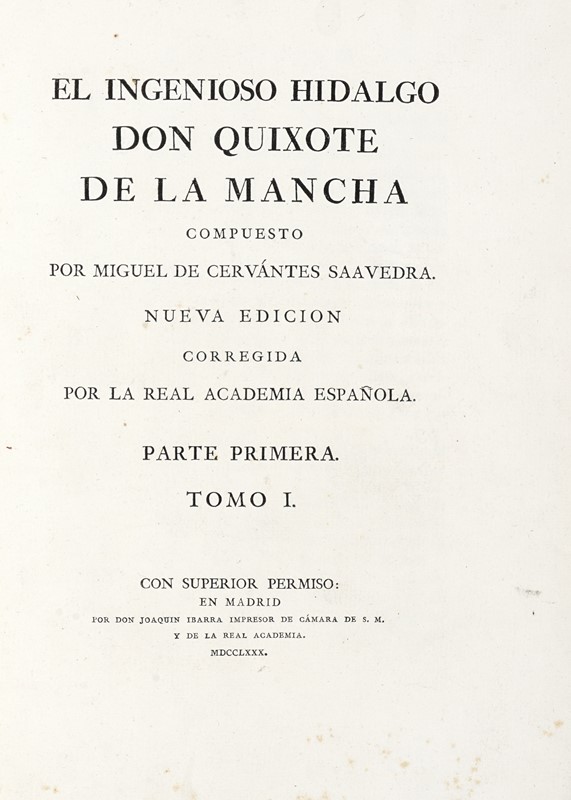 EL INGENIOSO HIDALGO
DON QUIXOTE
DE LA MANCHA
COMPUESTO
POR MIGUEL DE CERVÁNTES SAAVEDRA.
NUEVA EDICION
CORREGIDA
POR LA REAL ACADEMIA ESPAÑOLA.

PARTE PRIMERA.
TOMO I.

CON SUPERIOR PERMISO:
EN MADRID
POR DON JOAQUIN IBARRA IMPRESOR DE CÁMARA DE S. M.
Y DE LA REAL ACADEMIA.
MDCCLXXX.